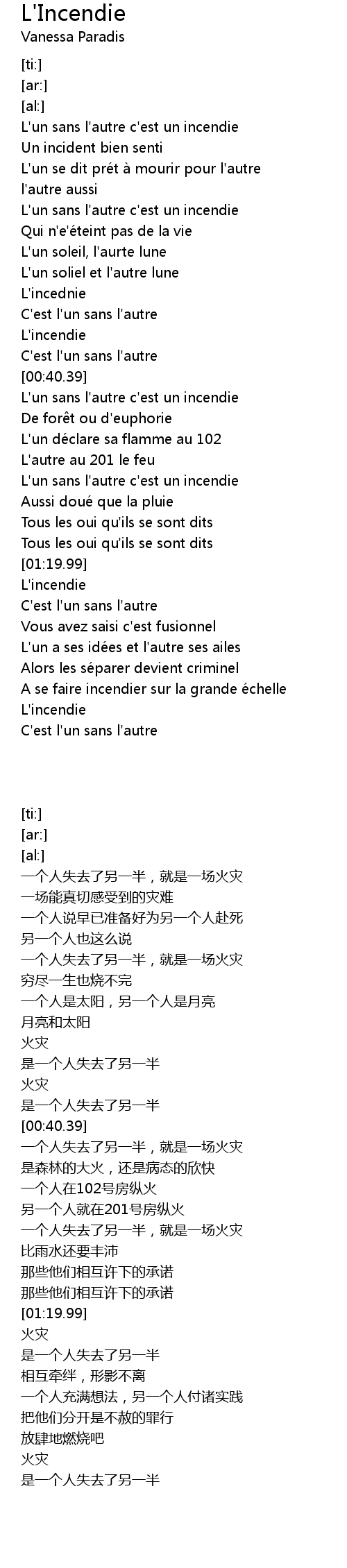 L'Incendie
Vanessa Paradis

[ti:]
[ar:]
[al:]
L'un sans l'autre c'est un incendie
Un incident bien senti
L'un se dit prét à mourir pour l'autre
l'autre aussi
L'un sans l'autre c'est un incendie
Qui n'e'éteint pas de la vie
L'un soleil, l'aurte lune
L'un soliel et l'autre lune
L'incednie
C'est l'un sans l'autre
L'incendie
C'est l'un sans l'autre
[00:40.39]
L'un sans l'autre c'est un incendie
De forêt ou d'euphorie
L'un déclare sa flamme au 102
L'autre au 201 le feu
L'un sans l'autre c'est un incendie
Aussi doué que la pluie
Tous les oui qu'ils se sont dits
Tous les oui qu'ils se sont dits
[01:19.99]
L'incendie
C'est l'un sans l'autre
Vous avez saisi c'est fusionnel
L'un a ses idées et l'autre ses ailes
Alors les séparer devient criminel
A se faire incendier sur la grande échelle
L'incendie
C'est l'un sans l'autre

[ti:]
[ar:]
[al:]
一个人失去了另一半，就是一场火灾
一场能真切感受到的灾难
一个人说早已准备好为另一个人赴死
另一个人也这么说
一个人失去了另一半，就是一场火灾
穷尽一生也烧不完
一个人是太阳，另一个人是月亮
月亮和太阳
火灾
是一个人失去了另一半
火灾
是一个人失去了另一半
[00:40.39]
一个人失去了另一半，就是一场火灾
是森林的大火，还是病态的欣快
一个人在102号房纵火
另一个人就在201号房纵火
一个人失去了另一半，就是一场火灾
比雨水还要丰沛
那些他们相互许下的承诺
那些他们相互许下的承诺
[01:19.99]
火灾
是一个人失去了另一半
相互牵绊，形影不离
一个人充满想法，另一个人付诸实践
把他们分开是不赦的罪行
放肆地燃烧吧
火灾
是一个人失去了另一半